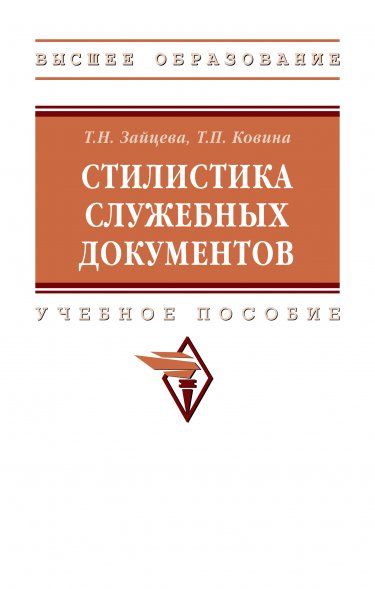 ВЫСШЕЕ ОБРАЗОВАНИЕ

Т.Н. Зайцева, Т.П. Ковина

СТИЛИСТИКА СЛУЖЕБНЫХ ДОКУМЕНТОВ

УЧЕБНОЕ ПОСОБИЕ